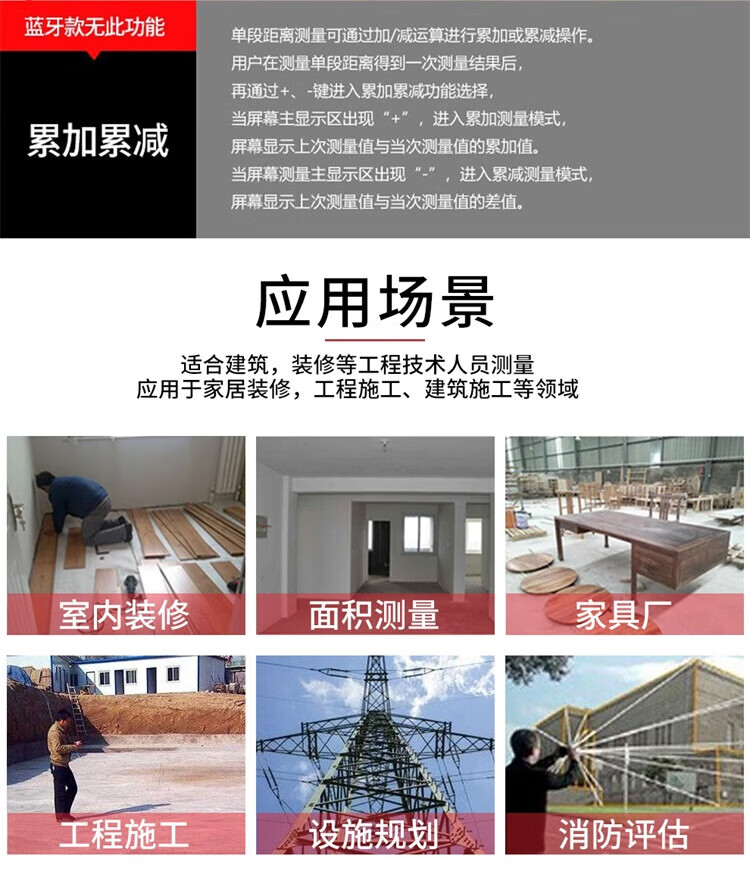 蓝牙款无此功能

累加累减

单段距离测量可通过加/减运算进行累加或累减操作。
用户在测量单段距离得到一次测量结果后，
再通过+、-键进入累加累减功能选择，
当屏幕主显示区出现“+”，进入累加测量模式，
屏幕显示上次测量值与当次测量值的累加值。
当屏幕测量主显示区出现“-”，进入累减测量模式，
屏幕显示上次测量值与当次测量值的差值。

应用场景

适合建筑，装修等工程技术人员测量
应用于家居装修，工程施工、建筑施工等领域

室内装修

面积测量

家具厂

工程施工

设施规划

消防评估